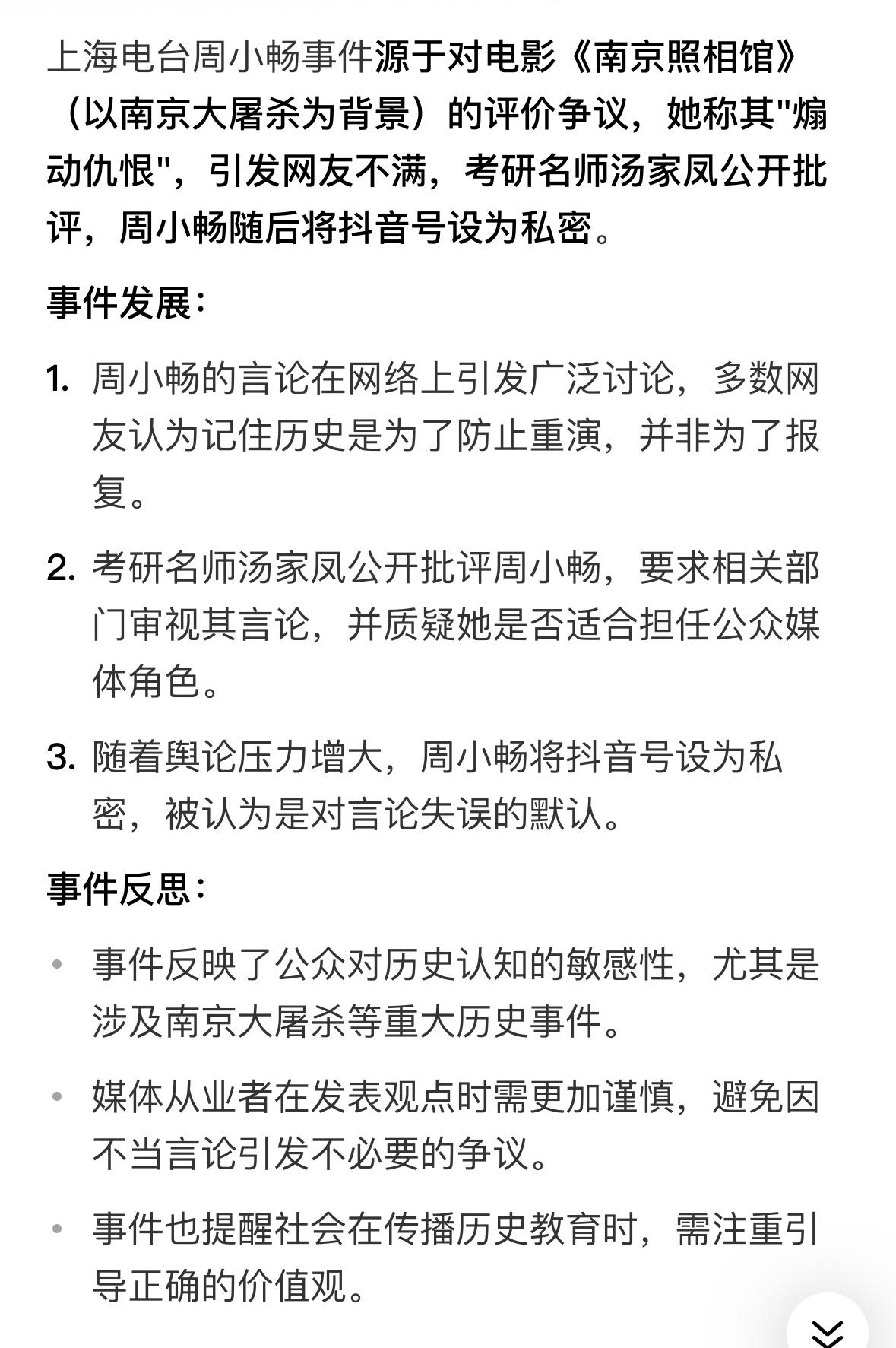 上海电台周小畅事件源于对电影《南京照相馆》（以南京大屠杀为背景）的评价争议，她称其"煽动仇恨"，引发网友不满，考研名师汤家凤公开批评，周小畅随后将抖音号设为私密。

事件发展：

1. 周小畅的言论在网络上引发广泛讨论，多数网友认为记住历史是为了防止重演，并非为了报复。

2. 考研名师汤家凤公开批评周小畅，要求相关部门审视其言论，并质疑她是否适合担任公众媒体角色。

3. 随着舆论压力增大，周小畅将抖音号设为私密，被认为是对言论失误的默认。

事件反思：

• 事件反映了公众对历史认知的敏感性，尤其是涉及南京大屠杀等重大历史事件。

• 媒体从业者在发表观点时需更加谨慎，避免因不当言论引发不必要的争议。

• 事件也提醒社会在传播历史教育时，需注重引导正确的价值观。